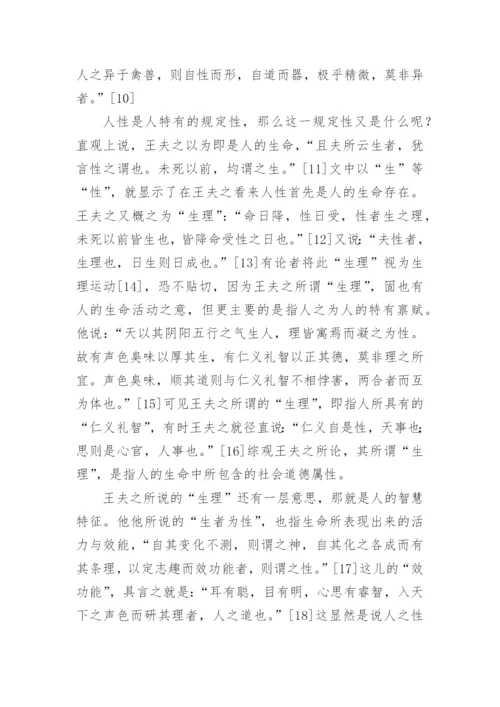 人之异于禽兽，则自性而形，自道而器，极乎精微，莫非异者。”[10]

人性是人特有的规定性，那么这一规定性又是什么呢？直观上说，王夫之以为即是人的生命，“且夫所云生者，犹言性之谓也。未死以前，均谓之生。”[11]文中以“生”等“性”，就显示了在王夫之看来人性首先是人的生命存在。王夫之又概之为“生理”：“命日降，性日受，性者生之理，未死以前皆生也，皆降命受性之日也。”[12]又说：“夫性者，生理也，日生则日成也。”[13]有论者将此“生理”视为生理运动[14]，恐不贴切，因为王夫之所谓“生理”，固也有人的生命活动之意，但更主要的是指人之为人的特有禀赋。他说：“天以其阴阳五行之气生人，理皆寓焉而凝之为性。故有声色臭味以厚其生，有仁义礼智以正其德，莫非理之所宜。声色臭味，顺其道则与仁义礼智不相悖害，两合者而互为体也。”[15]可见王夫之所谓的“生理”，即指人所具有的“仁义礼智”，有时王夫之就径直说：“仁义自是性，天事也；思则是心官，人事也。”[16]综观王夫之所论，其所谓“生理”，是指人的生命中所包含的社会道德属性。

王夫之所说的“生理”还有一层意思，那就是人的智慧特征。他他所说的“生者为性”，也指生命所表现出来的活力与效能，“自其变化不测，则谓之神，自其化之各成而有其条理，以定志趣而效功能者，则谓之性。”[17]这儿的“效功能”，具言之就是：“耳有聪，目有明，心思有睿智，入天下之声色而研其理者，人之道也。”[18]这显然是说人之性